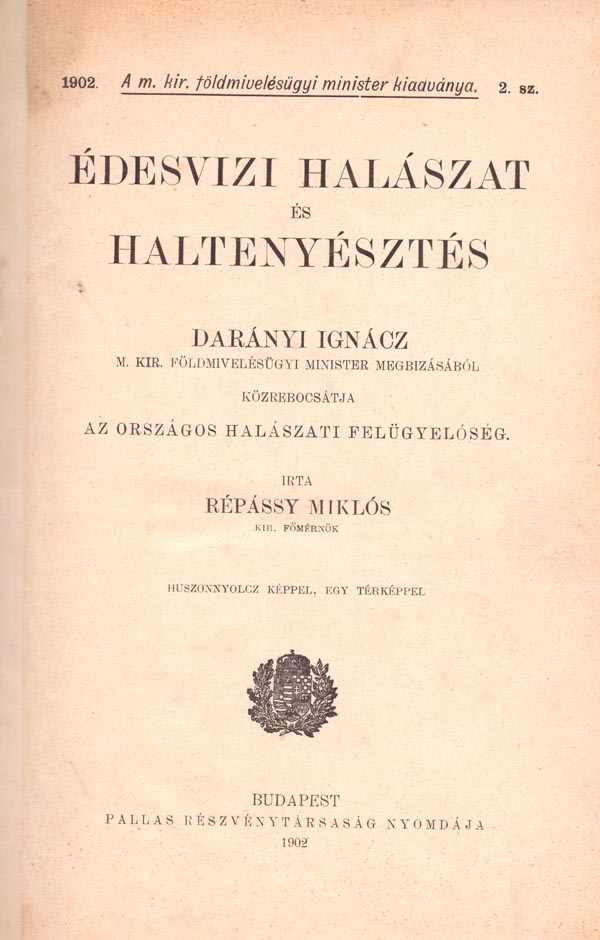 1902. A m. kir. földmivelésügyi minister kiadványa. 2. sz.

ÉDESVIZI HALÁSZAT
ÉS
HALTENYÉSZTÉS

DARÁNYI IGNÁCZ
M. KIR. FÖLDMIVELÉSÜGYI MINISTER MEGBIZÁSÁBÓL
KÖZREBOCSÁTJA
AZ ORSZÁGOS HALÁSZATI FELÜGYELŐSÉG.

IRTA
RÉPÁSSY MIKLÓS
KIR. FŐMÉRNÖK

HUSZONNYOLCZ KÉPPEL, EGY TÉRKÉPPEL

BUDAPEST
PALLAS RÉSZVÉNYTÁRSASÁG NYOMDÁJA
1902